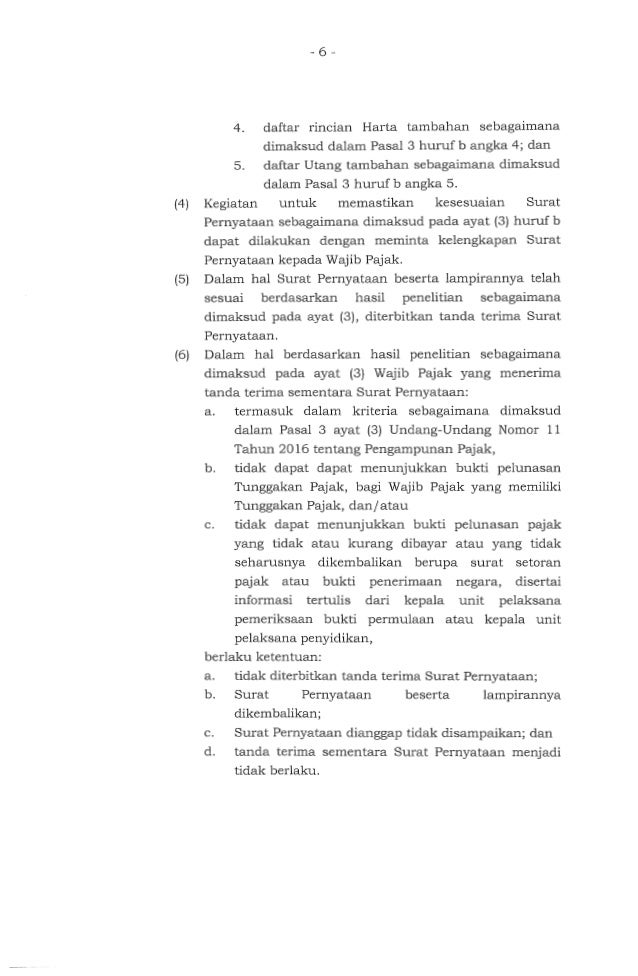 - 6 -

4. daftar rincian Harta tambahan sebagaimana dimaksud dalam Pasal 3 huruf b angka 4; dan

5. daftar Utang tambahan sebagaimana dimaksud dalam Pasal 3 huruf b angka 5.

(4) Kegiatan untuk memastikan kesesuaian Surat Pernyataan sebagaimana dimaksud pada ayat (3) huruf b dapat dilakukan dengan meminta kelengkapan Surat Pernyataan kepada Wajib Pajak.

(5) Dalam hal Surat Pernyataan beserta lampirannya telah sesuai berdasarkan hasil penelitian sebagaimana dimaksud pada ayat (3), diterbitkan tanda terima Surat Pernyataan.

(6) Dalam hal berdasarkan hasil penelitian sebagaimana dimaksud pada ayat (3) Wajib Pajak yang menerima tanda terima sementara Surat Pernyataan:

a. termasuk dalam kriteria sebagaimana dimaksud dalam Pasal 3 ayat (3) Undang-Undang Nomor 11 Tahun 2016 tentang Pengampunan Pajak,

b. tidak dapat dapat menunjukkan bukti pelunasan Tunggakan Pajak, bagi Wajib Pajak yang memiliki Tunggakan Pajak, dan/atau

c. tidak dapat menunjukkan bukti pelunasan pajak yang tidak atau kurang dibayar atau yang tidak seharusnya dikembalikan berupa surat setoran pajak atau bukti penerimaan negara, disertai informasi tertulis dari kepala unit pelaksana pemeriksaan bukti permulaan atau kepala unit pelaksana penyidikan,

berlaku ketentuan:

a. tidak diterbitkan tanda terima Surat Pernyataan;

b. Surat Pernyataan beserta lampirannya dikembalikan;

c. Surat Pernyataan dianggap tidak disampaikan; dan

d. tanda terima sementara Surat Pernyataan menjadi tidak berlaku.